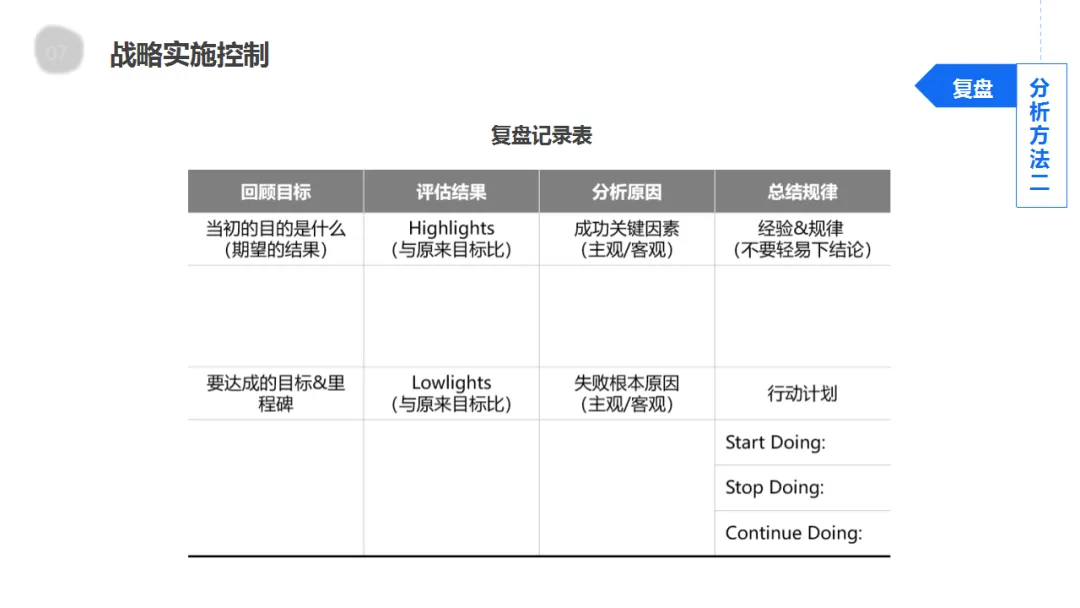 07 战略实施控制

复盘

分析方法二

复盘记录表

| 回顾目标 | 评估结果 | 分析原因 | 总结规律 |
|---|---|---|---|
| 当初的目的是什么（期望的结果） | Highlights（与原来目标比） | 成功关键因素（主观/客观） | 经验&规律（不要轻易下结论） |
| | | | |
| 要达成的目标&里程碑 | Lowlights（与原来目标比） | 失败根本原因（主观/客观） | 行动计划 |
| | | | Start Doing: |
| | | | Stop Doing: |
| | | | Continue Doing: |